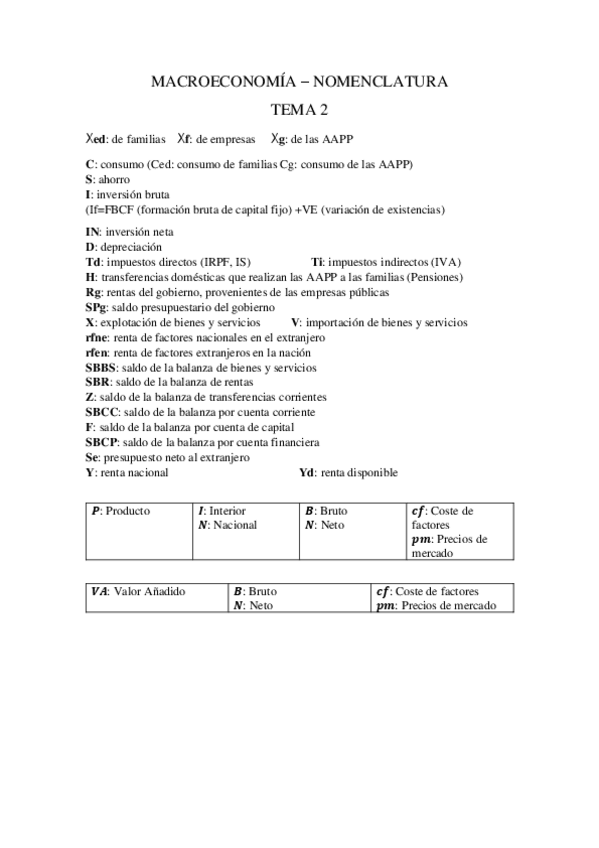 MACROECONOMÍA – NOMENCLATURA

TEMA 2

Xed: de familias  Xf: de empresas  Xg: de las AAPP

C: consumo (Ced: consumo de familias Cg: consumo de las AAPP)
S: ahorro
I: inversión bruta
(If=FBCF (formación bruta de capital fijo) +VE (variación de existencias)

IN: inversión neta
D: depreciación
Td: impuestos directos (IRPF, IS)  Ti: impuestos indirectos (IVA)
H: transferencias domésticas que realizan las AAPP a las familias (Pensiones)
Rg: rentas del gobierno, provenientes de las empresas públicas
SPg: saldo presupuestario del gobierno
X: explotación de bienes y servicios  V: importación de bienes y servicios
rfne: renta de factores nacionales en el extranjero
rfen: renta de factores extranjeros en la nación
SBBS: saldo de la balanza de bienes y servicios
SBR: saldo de la balanza de rentas
Z: saldo de la balanza de transferencias corrientes
SBCC: saldo de la balanza por cuenta corriente
F: saldo de la balanza por cuenta de capital
SBCP: saldo de la balanza por cuenta financiera
Se: presupuesto neto al extranjero
Y: renta nacional  Yd: renta disponible

| $P$: Producto | $I$: Interior $N$: Nacional | $B$: Bruto $N$: Neto | $cf$: Coste de factores $pm$: Precios de mercado |
|---|---|---|---|

| $VA$: Valor Añadido | $B$: Bruto $N$: Neto | $cf$: Coste de factores $pm$: Precios de mercado |
|---|---|---|